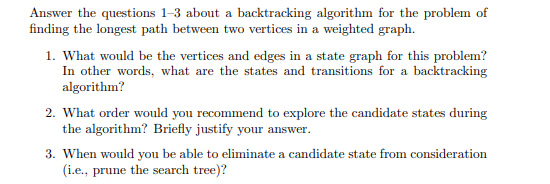 Answer the questions 1–3 about a backtracking algorithm for the problem of finding the longest path between two vertices in a weighted graph.

1. What would be the vertices and edges in a state graph for this problem? In other words, what are the states and transitions for a backtracking algorithm?

2. What order would you recommend to explore the candidate states during the algorithm? Briefly justify your answer.

3. When would you be able to eliminate a candidate state from consideration (i.e., prune the search tree)?